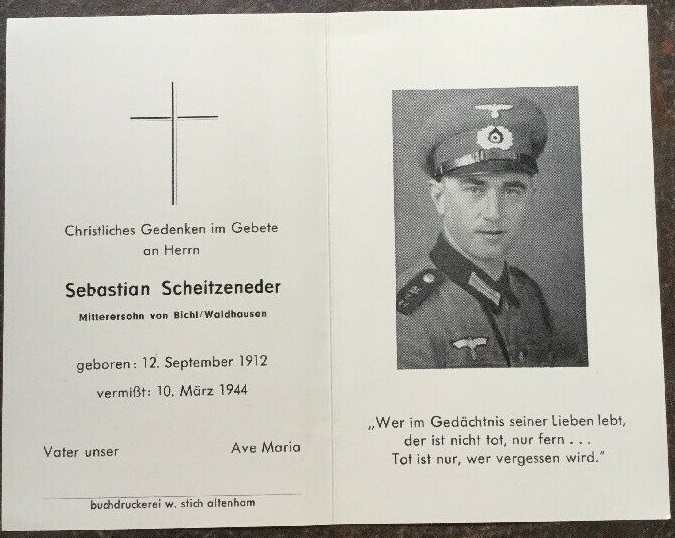 Christliches Gedenken im Gebete an Herrn

Sebastian Scheitzeneder

Mitterersohn von Bichl/Waldhausen

geboren: 12. September 1912

vermißt: 10. März 1944

Vater unser

Ave Maria

buchdruckerei w. stich altenham

„Wer im Gedächtnis seiner Lieben lebt, der ist nicht tot, nur fern . . . Tot ist nur, wer vergessen wird."